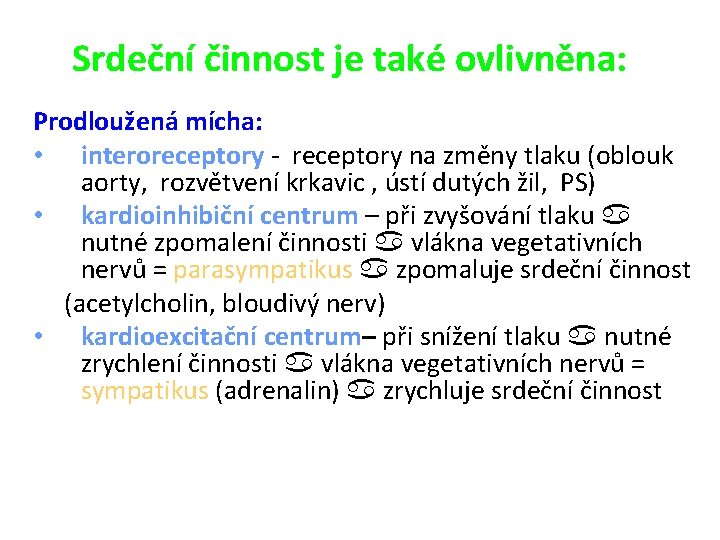 Srdeční činnost je také ovlivněna:

Prodloužená mícha:

• interoreceptory - receptory na změny tlaku (oblouk aorty, rozvětvení krkavic , ústí dutých žil, PS)

• kardioinhibiční centrum – při zvyšování tlaku ♋ nutné zpomalení činnosti ♋ vlákna vegetativních nervů = parasympatikus ♋ zpomaluje srdeční činnost (acetylcholin, bloudivý nerv)

• kardioexcitační centrum– při snížení tlaku ♋ nutné zrychlení činnosti ♋ vlákna vegetativních nervů = sympatikus (adrenalin) ♋ zrychluje srdeční činnost